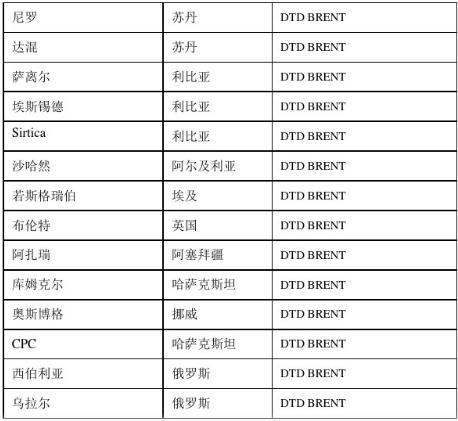 | 尼罗 | 苏丹 | DTD BRENT |
|---|---|---|
| 达混 | 苏丹 | DTD BRENT |
| 萨离尔 | 利比亚 | DTD BRENT |
| 埃斯锡德 | 利比亚 | DTD BRENT |
| Sirtica | 利比亚 | DTD BRENT |
| 沙哈然 | 阿尔及利亚 | DTD BRENT |
| 若斯格瑞伯 | 埃及 | DTD BRENT |
| 布伦特 | 英国 | DTD BRENT |
| 阿扎瑞 | 阿塞拜疆 | DTD BRENT |
| 库姆克尔 | 哈萨克斯坦 | DTD BRENT |
| 奥斯博格 | 挪威 | DTD BRENT |
| CPC | 哈萨克斯坦 | DTD BRENT |
| 西伯利亚 | 俄罗斯 | DTD BRENT |
| 乌拉尔 | 俄罗斯 | DTD BRENT |